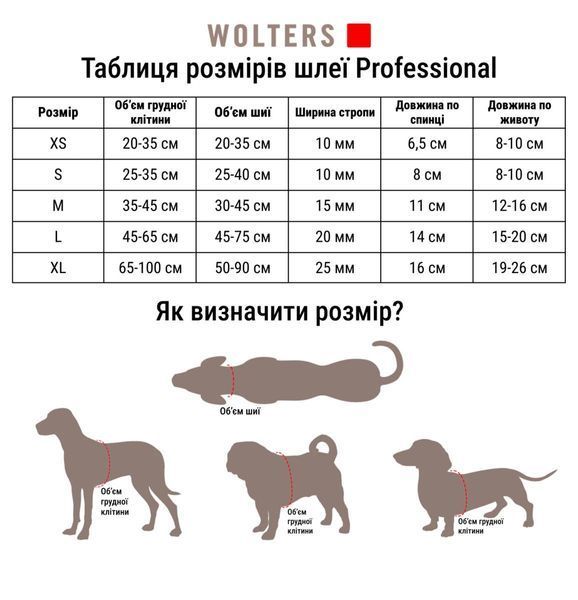 WOLTERS

Таблиця розмірів шлеї Professional

| Розмір | Об'єм грудної клітини | Об'єм шиї | Ширина стропи | Довжина по спинці | Довжина по животу |
|---|---|---|---|---|---|
| XS | 20-35 см | 20-35 см | 10 мм | 6,5 см | 8-10 см |
| S | 25-35 см | 25-40 см | 10 мм | 8 см | 8-10 см |
| M | 35-45 см | 30-45 см | 15 мм | 11 см | 12-16 см |
| L | 45-65 см | 45-75 см | 20 мм | 14 см | 15-20 см |
| XL | 65-100 см | 50-90 см | 25 мм | 16 см | 19-26 см |

Як визначити розмір?

Об'єм шиї

Об'єм грудної клітини

Об'єм грудної клітини

Об'єм грудної клітини